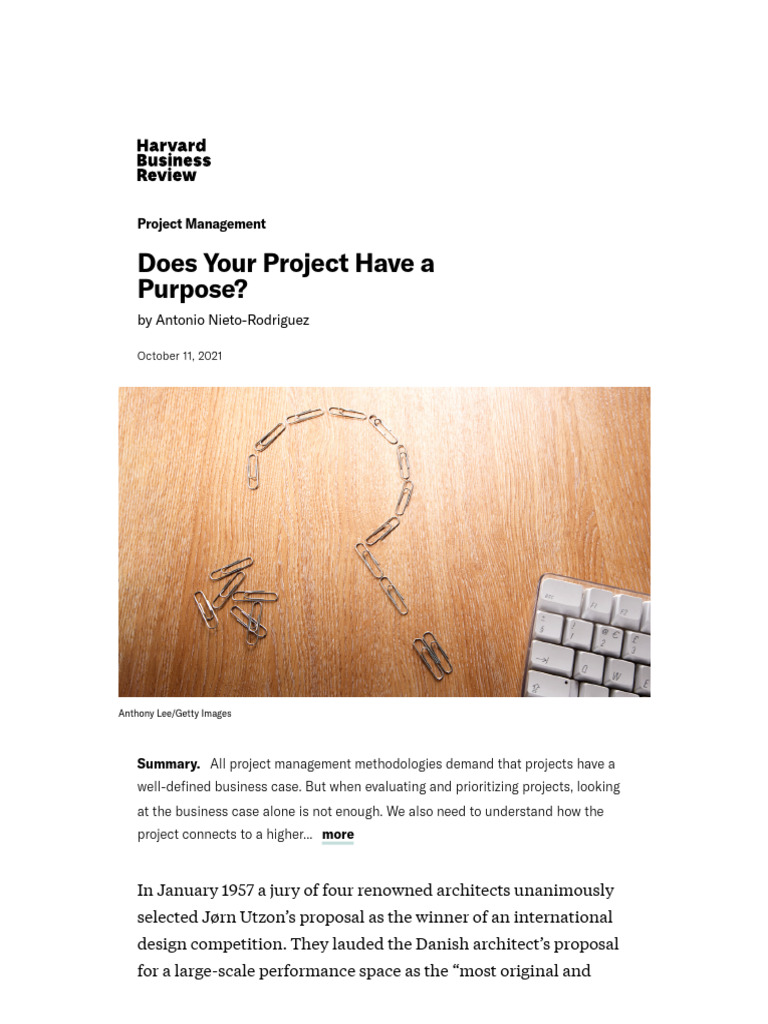 Harvard Business Review

Project Management

Does Your Project Have a Purpose?

by Antonio Nieto-Rodriguez

October 11, 2021

Anthony Lee/Getty Images

Summary. All project management methodologies demand that projects have a well-defined business case. But when evaluating and prioritizing projects, looking at the business case alone is not enough. We also need to understand how the project connects to a higher... more

In January 1957 a jury of four renowned architects unanimously selected Jørn Utzon's proposal as the winner of an international design competition. They lauded the Danish architect's proposal for a large-scale performance space as the "most original and